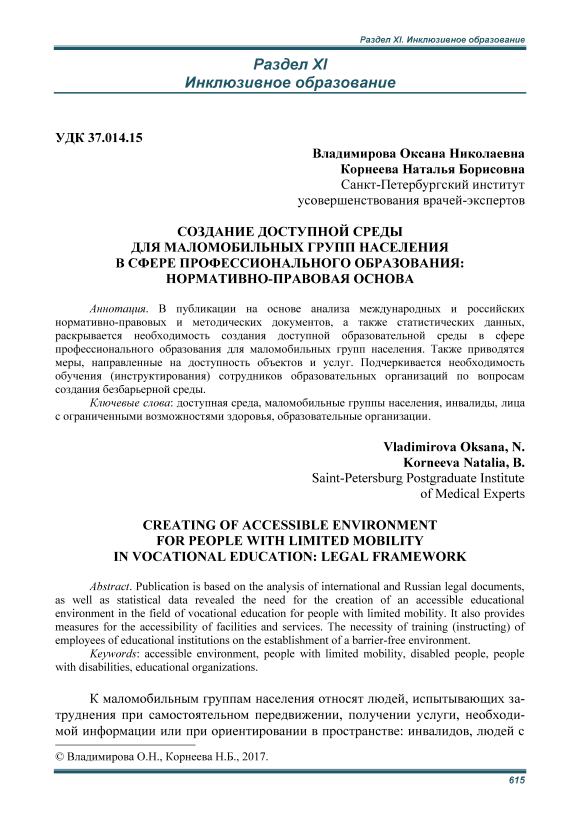 Раздел XI. Инклюзивное образование

Раздел XI
Инклюзивное образование

УДК 37.014.15

Владимирова Оксана Николаевна
Корнеева Наталья Борисовна
Санкт-Петербургский институт
усовершенствования врачей-экспертов

СОЗДАНИЕ ДОСТУПНОЙ СРЕДЫ
ДЛЯ МАЛОМОБИЛЬНЫХ ГРУПП НАСЕЛЕНИЯ
В СФЕРЕ ПРОФЕССИОНАЛЬНОГО ОБРАЗОВАНИЯ:
НОРМАТИВНО-ПРАВОВАЯ ОСНОВА

Аннотация. В публикации на основе анализа международных и российских нормативно-правовых и методических документов, а также статистических данных, раскрывается необходимость создания доступной образовательной среды в сфере профессионального образования для маломобильных групп населения. Также приводятся меры, направленные на доступность объектов и услуг. Подчеркивается необходимость обучения (инструктирования) сотрудников образовательных организаций по вопросам создания безбарьерной среды.

Ключевые слова: доступная среда, маломобильные группы населения, инвалиды, лица с ограниченными возможностями здоровья, образовательные организации.

Vladimirova Oksana, N.
Korneeva Natalia, B.
Saint-Petersburg Postgraduate Institute
of Medical Experts

CREATING OF ACCESSIBLE ENVIRONMENT
FOR PEOPLE WITH LIMITED MOBILITY
IN VOCATIONAL EDUCATION: LEGAL FRAMEWORK

Abstract. Publication is based on the analysis of international and Russian legal documents, as well as statistical data revealed the need for the creation of an accessible educational environment in the field of vocational education for people with limited mobility. It also provides measures for the accessibility of facilities and services. The necessity of training (instructing) of employees of educational institutions on the establishment of a barrier-free environment.

Keywords: accessible environment, people with limited mobility, disabled people, people with disabilities, educational organizations.

К маломобильным группам населения относят людей, испытывающих затруднения при самостоятельном передвижении, получении услуги, необходимой информации или при ориентировании в пространстве: инвалидов, людей с

© Владимирова О.Н., Корнеева Н.Б., 2017.

615